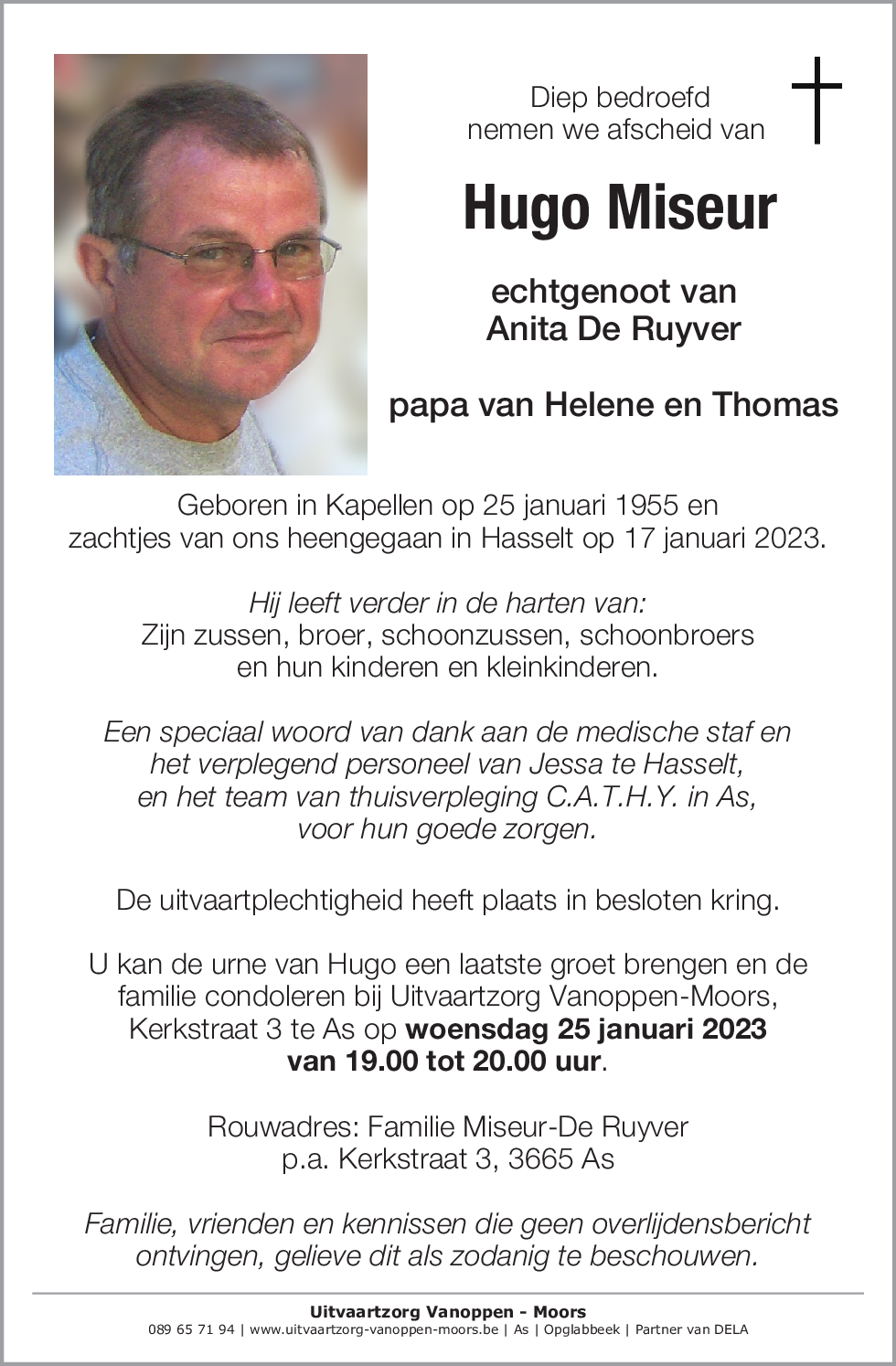 Diep bedroefd
nemen we afscheid van

Hugo Miseur

echtgenoot van
Anita De Ruyver

papa van Helene en Thomas

Geboren in Kapellen op 25 januari 1955 en
zachtjes van ons heengegaan in Hasselt op 17 januari 2023.

Hij leeft verder in de harten van:
Zijn zussen, broer, schoonzussen, schoonbroers
en hun kinderen en kleinkinderen.

Een speciaal woord van dank aan de medische staf en
het verplegend personeel van Jessa te Hasselt,
en het team van thuisverpleging C.A.T.H.Y. in As,
voor hun goede zorgen.

De uitvaartplechtigheid heeft plaats in besloten kring.

U kan de urne van Hugo een laatste groet brengen en de
familie condoleren bij Uitvaartzorg Vanoppen-Moors,
Kerkstraat 3 te As op woensdag 25 januari 2023
van 19.00 tot 20.00 uur.

Rouwadres: Familie Miseur-De Ruyver
p.a. Kerkstraat 3, 3665 As

Familie, vrienden en kennissen die geen overlijdensbericht
ontvingen, gelieve dit als zodanig te beschouwen.

Uitvaartzorg Vanoppen - Moors
089 65 71 94 | www.uitvaartzorg-vanoppen-moors.be | As | Opglabbeek | Partner van DELA